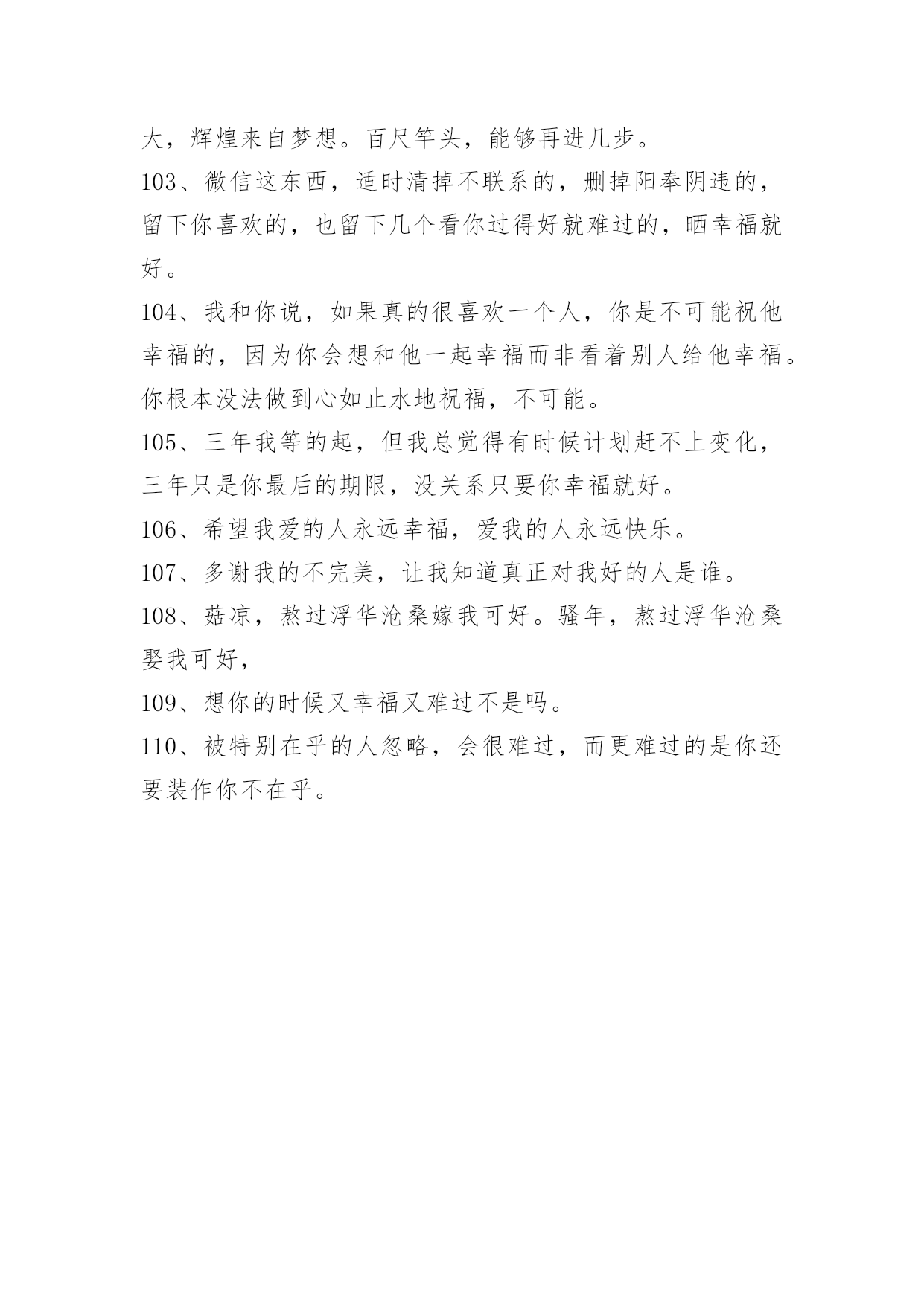 大，辉煌来自梦想。百尺竿头，能够再进几步。

103、微信这东西，适时清掉不联系的，删掉阳奉阴违的，留下你喜欢的，也留下几个看你过得好就难过的，晒幸福就好。

104、我和你说，如果真的很喜欢一个人，你是不可能祝他幸福的，因为你会想和他一起幸福而非看着别人给他幸福。你根本没法做到心如止水地祝福，不可能。

105、三年我等的起，但我总觉得有时候计划赶不上变化，三年只是你最后的期限，没关系只要你幸福就好。

106、希望我爱的人永远幸福，爱我的人永远快乐。

107、多谢我的不完美，让我知道真正对我好的人是谁。

108、菇凉，熬过浮华沧桑嫁我可好。骚年，熬过浮华沧桑娶我可好，

109、想你的时候又幸福又难过不是吗。

110、被特别在乎的人忽略，会很难过，而更难过的是你还要装作你不在乎。